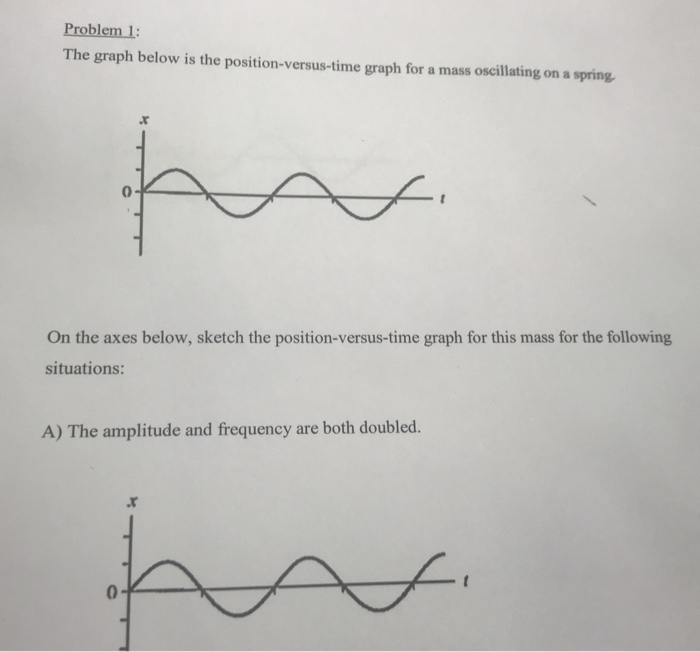 Problem 1:

The graph below is the position-versus-time graph for a mass oscillating on a spring.

$x$

0

$t$

On the axes below, sketch the position-versus-time graph for this mass for the following situations:

A) The amplitude and frequency are both doubled.

$x$

0

$t$